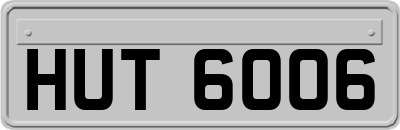 HUT 6006